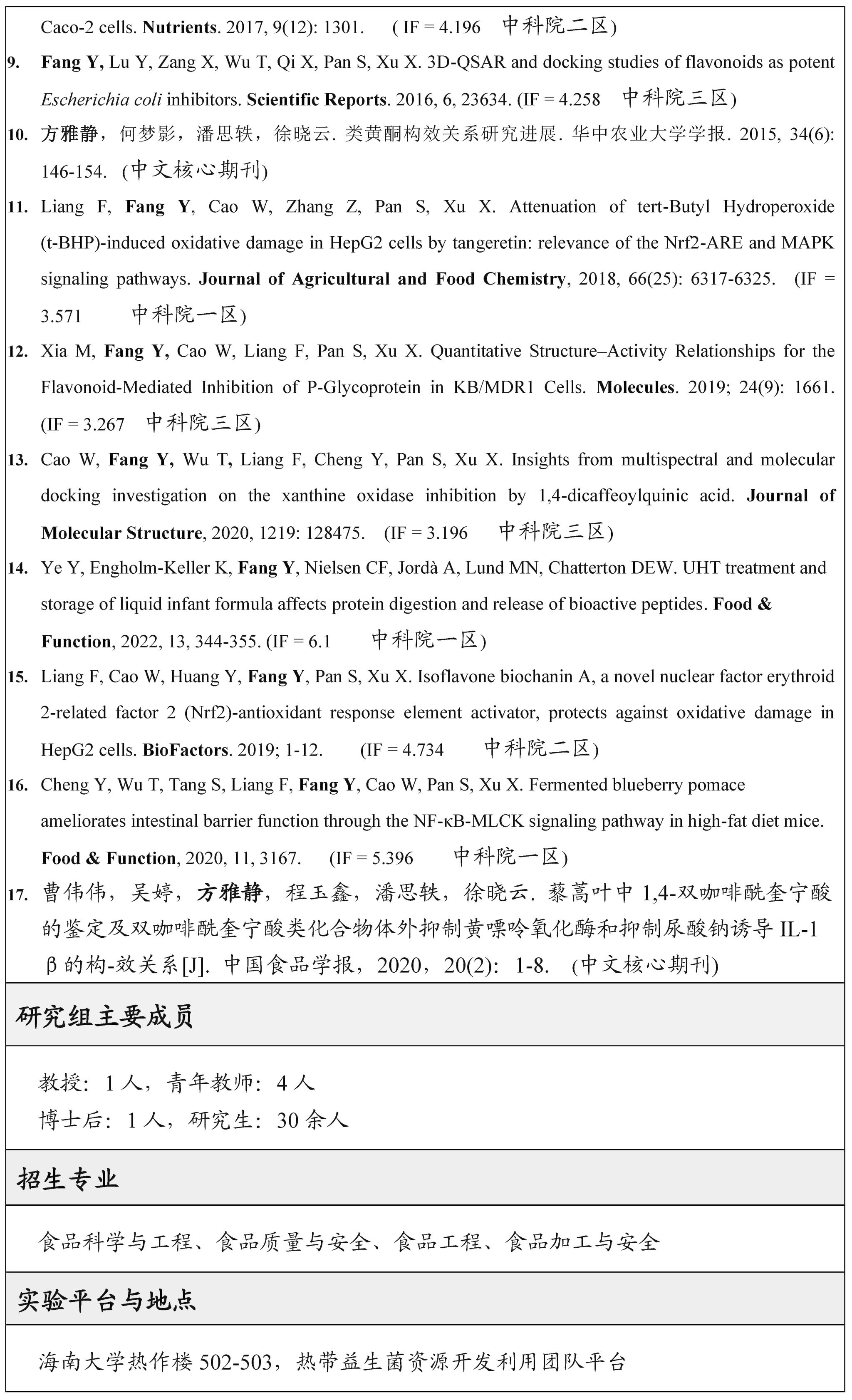 Caco-2 cells. Nutrients. 2017, 9(12): 1301. ( IF = 4.196 中科院二区)

9. Fang Y, Lu Y, Zang X, Wu T, Qi X, Pan S, Xu X. 3D-QSAR and docking studies of flavonoids as potent Escherichia coli inhibitors. Scientific Reports. 2016, 6, 23634. (IF = 4.258 中科院三区)

10. 方雅静，何梦影，潘思轶，徐晓云. 类黄酮构效关系研究进展. 华中农业大学学报. 2015, 34(6): 146-154. (中文核心期刊)

11. Liang F, Fang Y, Cao W, Zhang Z, Pan S, Xu X. Attenuation of tert-Butyl Hydroperoxide (t-BHP)-induced oxidative damage in HepG2 cells by tangeretin: relevance of the Nrf2-ARE and MAPK signaling pathways. Journal of Agricultural and Food Chemistry, 2018, 66(25): 6317-6325. (IF = 3.571 中科院一区)

12. Xia M, Fang Y, Cao W, Liang F, Pan S, Xu X. Quantitative Structure–Activity Relationships for the Flavonoid-Mediated Inhibition of P-Glycoprotein in KB/MDR1 Cells. Molecules. 2019; 24(9): 1661. (IF = 3.267 中科院三区)

13. Cao W, Fang Y, Wu T, Liang F, Cheng Y, Pan S, Xu X. Insights from multispectral and molecular docking investigation on the xanthine oxidase inhibition by 1,4-dicaffeoylquinic acid. Journal of Molecular Structure, 2020, 1219: 128475. (IF = 3.196 中科院三区)

14. Ye Y, Engholm-Keller K, Fang Y, Nielsen CF, Jordà A, Lund MN, Chatterton DEW. UHT treatment and storage of liquid infant formula affects protein digestion and release of bioactive peptides. Food & Function, 2022, 13, 344-355. (IF = 6.1 中科院一区)

15. Liang F, Cao W, Huang Y, Fang Y, Pan S, Xu X. Isoflavone biochanin A, a novel nuclear factor erythroid 2-related factor 2 (Nrf2)-antioxidant response element activator, protects against oxidative damage in HepG2 cells. BioFactors. 2019; 1-12. (IF = 4.734 中科院二区)

16. Cheng Y, Wu T, Tang S, Liang F, Fang Y, Cao W, Pan S, Xu X. Fermented blueberry pomace ameliorates intestinal barrier function through the NF-κB-MLCK signaling pathway in high-fat diet mice. Food & Function, 2020, 11, 3167. (IF = 5.396 中科院一区)

17. 曹伟伟，吴婷，方雅静，程玉鑫，潘思轶，徐晓云. 藜蒿叶中 1,4-双咖啡酰奎宁酸的鉴定及双咖啡酰奎宁酸类化合物体外抑制黄嘌呤氧化酶和抑制尿酸钠诱导 IL-1β的构-效关系[J]. 中国食品学报，2020，20(2): 1-8. (中文核心期刊)

研究组主要成员

教授：1 人，青年教师：4 人
博士后：1 人，研究生：30 余人

招生专业

食品科学与工程、食品质量与安全、食品工程、食品加工与安全

实验平台与地点

海南大学热作楼 502-503，热带益生菌资源开发利用团队平台